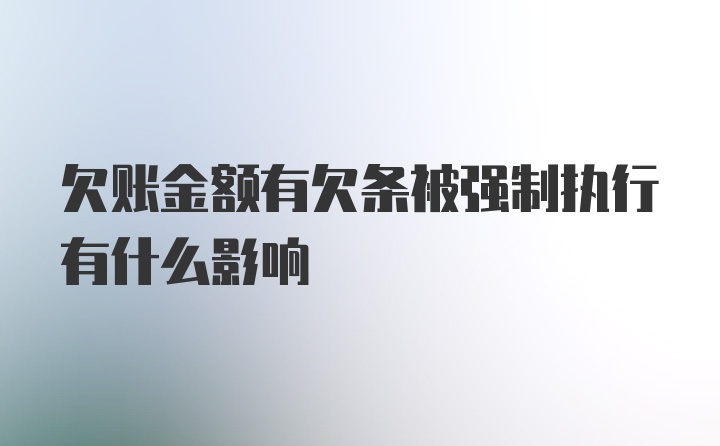 欠账金额有欠条被强制执行有什么影响